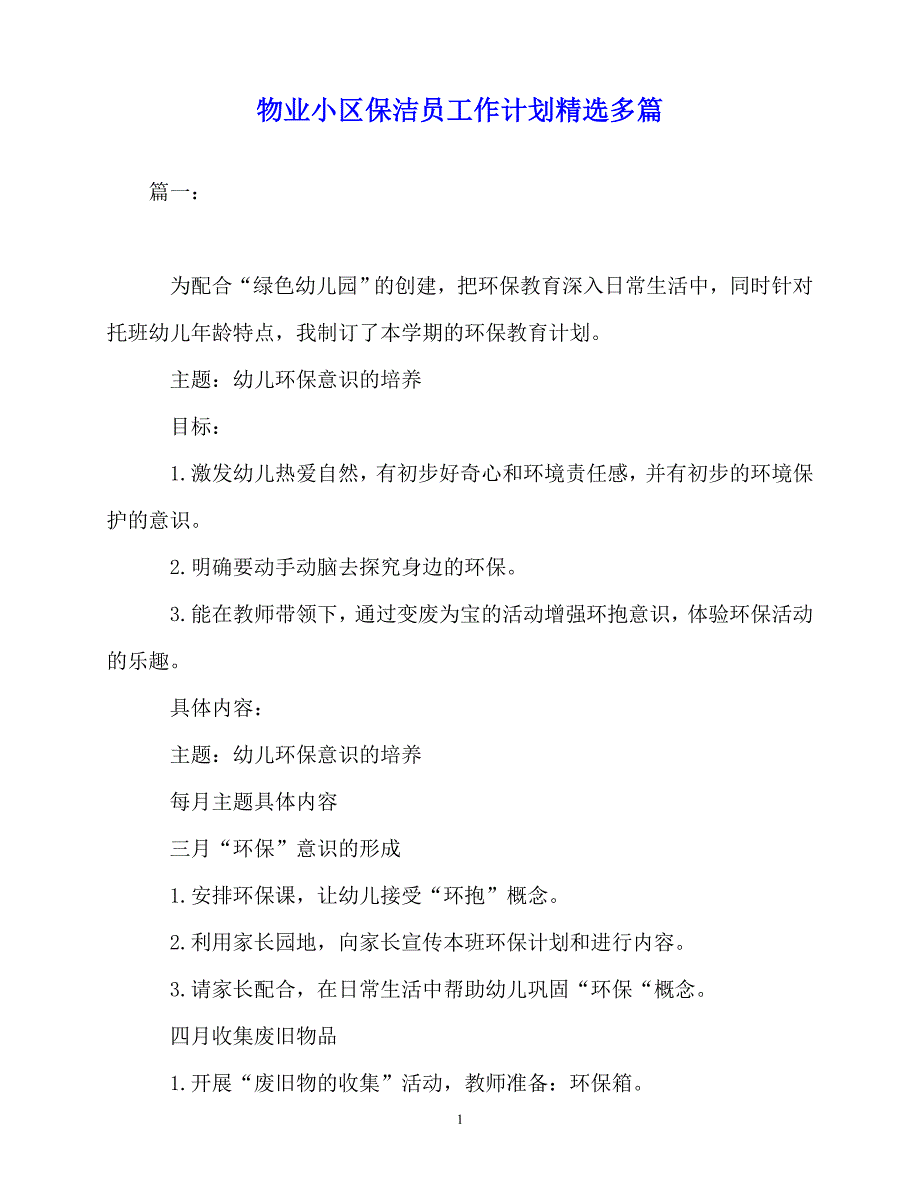 物业小区保洁员工作计划精选多篇

篇一：

为配合“绿色幼儿园”的创建，把环保教育深入日常生活中，同时针对托班幼儿年龄特点，我制订了本学期的环保教育计划。

主题：幼儿环保意识的培养

目标：

1.激发幼儿热爱自然，有初步好奇心和环境责任感，并有初步的环境保护的意识。

2.明确要动手动脑去探究身边的环保。

3.能在教师带领下，通过变废为宝的活动增强环抱意识，体验环保活动的乐趣。

具体内容：

主题：幼儿环保意识的培养

每月主题具体内容

三月“环保”意识的形成

1.安排环保课，让幼儿接受“环抱”概念。

2.利用家长园地，向家长宣传本班环保计划和进行内容。

3.请家长配合，在日常生活中帮助幼儿巩固“环保“概念。

四月收集废旧物品

1.开展“废旧物的收集”活动，教师准备：环保箱。

1